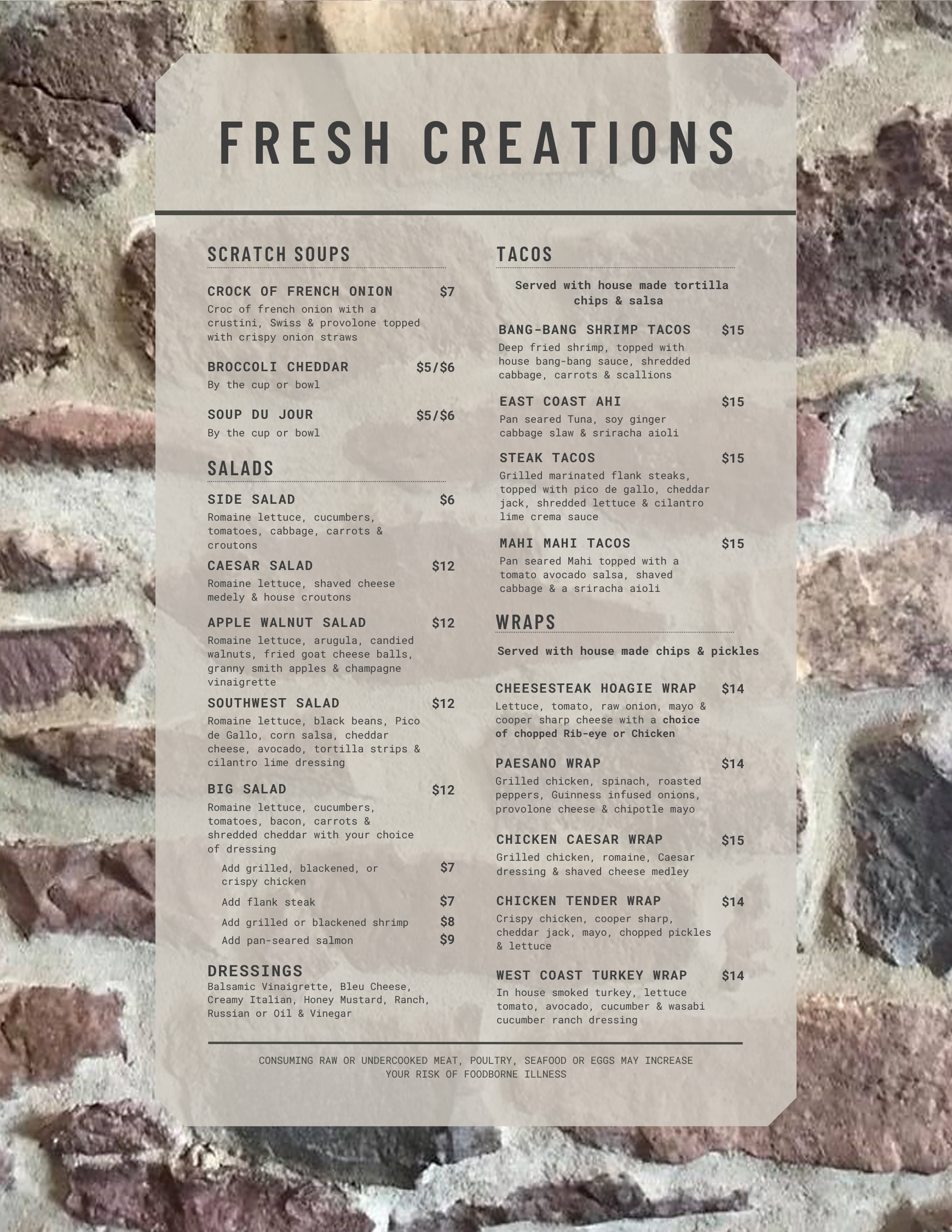 FRESH CREATIONS

SCRATCH SOUPS

CROCK OF FRENCH ONION $7
Croc of french onion with a crustini, Swiss & provolone topped with crispy onion straws

BROCCOLI CHEDDAR $5/$6
By the cup or bowl

SOUP DU JOUR $5/$6
By the cup or bowl

SALADS

SIDE SALAD $6
Romaine lettuce, cucumbers, tomatoes, cabbage, carrots & croutons

CAESAR SALAD $12
Romaine lettuce, shaved cheese medely & house croutons

APPLE WALNUT SALAD $12
Romaine lettuce, arugula, candied walnuts, fried goat cheese balls, granny smith apples & champagne vinaigrette

SOUTHWEST SALAD $12
Romaine lettuce, black beans, Pico de Gallo, corn salsa, cheddar cheese, avocado, tortilla strips & cilantro lime dressing

BIG SALAD $12
Romaine lettuce, cucumbers, tomatoes, bacon, carrots & shredded cheddar with your choice of dressing
Add grilled, blackened, or crispy chicken $7
Add flank steak $7
Add grilled or blackened shrimp $8
Add pan-seared salmon $9

DRESSINGS
Balsamic Vinaigrette, Bleu Cheese, Creamy Italian, Honey Mustard, Ranch, Russian or Oil & Vinegar

TACOS

Served with house made tortilla chips & salsa

BANG-BANG SHRIMP TACOS $15
Deep fried shrimp, topped with house bang-bang sauce, shredded cabbage, carrots & scallions

EAST COAST AHI $15
Pan seared Tuna, soy ginger cabbage slaw & sriracha aioli

STEAK TACOS $15
Grilled marinated flank steaks, topped with pico de gallo, cheddar jack, shredded lettuce & cilantro lime crema sauce

MAHI MAHI TACOS $15
Pan seared Mahi topped with a tomato avocado salsa, shaved cabbage & a sriracha aioli

WRAPS

Served with house made chips & pickles

CHEESESTEAK HOAGIE WRAP $14
Lettuce, tomato, raw onion, mayo & cooper sharp cheese with a choice of chopped Rib-eye or Chicken

PAESANO WRAP $14
Grilled chicken, spinach, roasted peppers, Guinness infused onions, provolone cheese & chipotle mayo

CHICKEN CAESAR WRAP $15
Grilled chicken, romaine, Caesar dressing & shaved cheese medley

CHICKEN TENDER WRAP $14
Crispy chicken, cooper sharp, cheddar jack, mayo, chopped pickles & lettuce

WEST COAST TURKEY WRAP $14
In house smoked turkey, lettuce tomato, avocado, cucumber & wasabi cucumber ranch dressing

CONSUMING RAW OR UNDERCOOKED MEAT, POULTRY, SEAFOOD OR EGGS MAY INCREASE YOUR RISK OF FOODBORNE ILLNESS